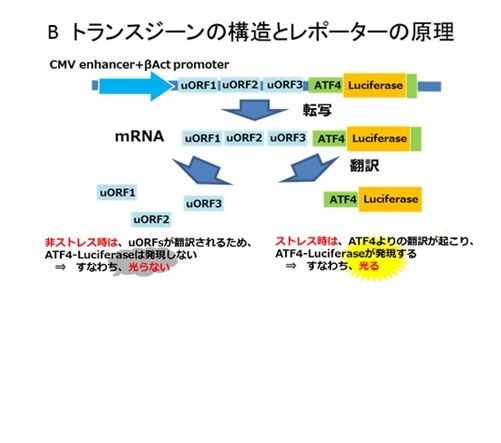 B トランスジーンの構造とレポーターの原理

CMV enhancer+βAct promoter

uORF1 uORF2 uORF3 ATF4 Luciferase

転写

mRNA

uORF1 uORF2 uORF3 ATF4 Luciferase

翻訳

uORF1

uORF3

uORF2

ATF4 Luciferase

非ストレス時は、uORFsが翻訳されるため、ATF4-Luciferaseは発現しない
⇒ すなわち、光らない

ストレス時は、ATF4よりの翻訳が起こり、ATF4-Luciferaseが発現する
⇒ すなわち、光る